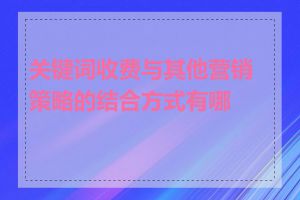 关键词收费与其他营销策略的结合方式有哪